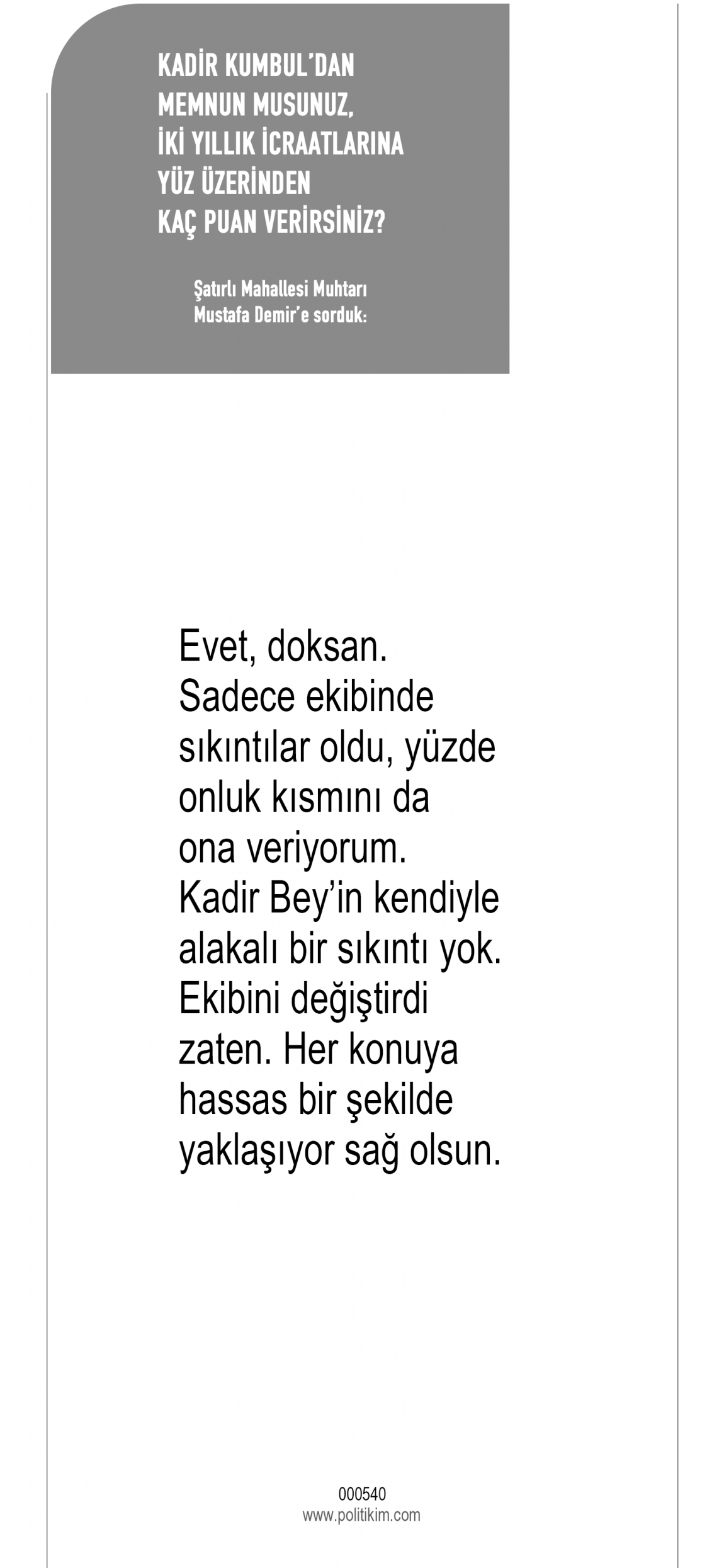 KADİR KUMBUL'DAN
MEMNUN MUSUNUZ,
İKİ YILLIK İCRAATLARINA
YÜZ ÜZERİNDEN
KAÇ PUAN VERİRSİNİZ?

Şatırlı Mahallesi Muhtarı
Mustafa Demir'e sorduk:

Evet, doksan. Sadece ekibinde sıkıntılar oldu, yüzde onluk kısmını da ona veriyorum. Kadir Bey'in kendiyle alakalı bir sıkıntı yok. Ekibini değiştirdi zaten. Her konuya hassas bir şekilde yaklaşıyor sağ olsun.

000540
www.politikim.com